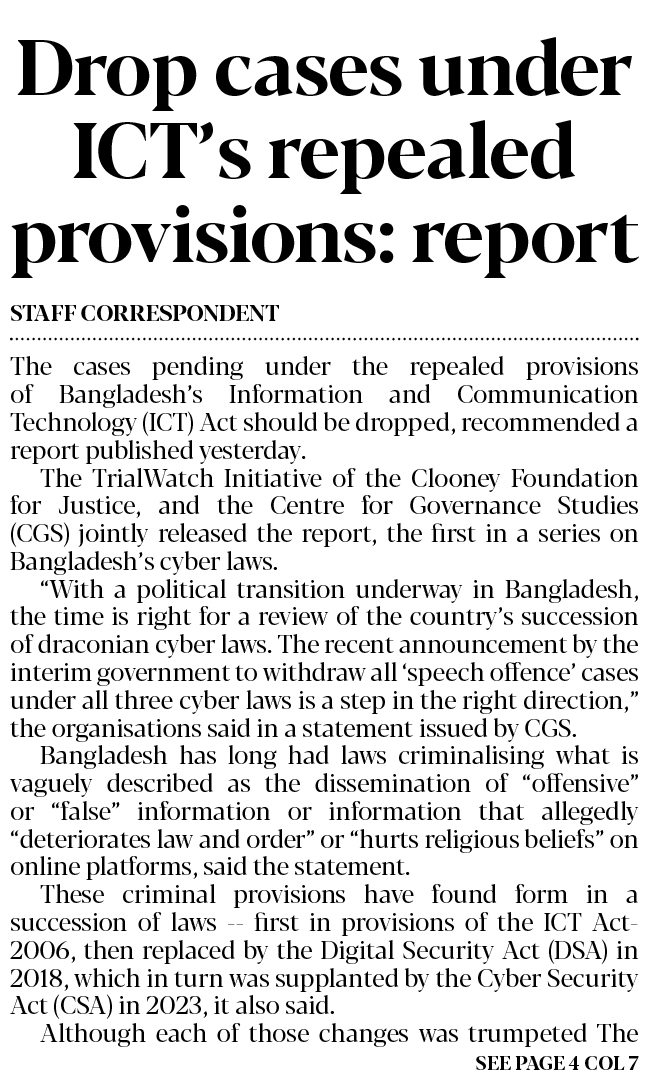 Drop cases under ICT's repealed provisions: report

STAFF CORRESPONDENT

The cases pending under the repealed provisions of Bangladesh's Information and Communication Technology (ICT) Act should be dropped, recommended a report published yesterday.

The TrialWatch Initiative of the Clooney Foundation for Justice, and the Centre for Governance Studies (CGS) jointly released the report, the first in a series on Bangladesh's cyber laws.

"With a political transition underway in Bangladesh, the time is right for a review of the country's succession of draconian cyber laws. The recent announcement by the interim government to withdraw all 'speech offence' cases under all three cyber laws is a step in the right direction," the organisations said in a statement issued by CGS.

Bangladesh has long had laws criminalising what is vaguely described as the dissemination of "offensive" or "false" information or information that allegedly "deteriorates law and order" or "hurts religious beliefs" on online platforms, said the statement.

These criminal provisions have found form in a succession of laws -- first in provisions of the ICT Act-2006, then replaced by the Digital Security Act (DSA) in 2018, which in turn was supplanted by the Cyber Security Act (CSA) in 2023, it also said.

Although each of those changes was trumpeted The

SEE PAGE 4 COL 7